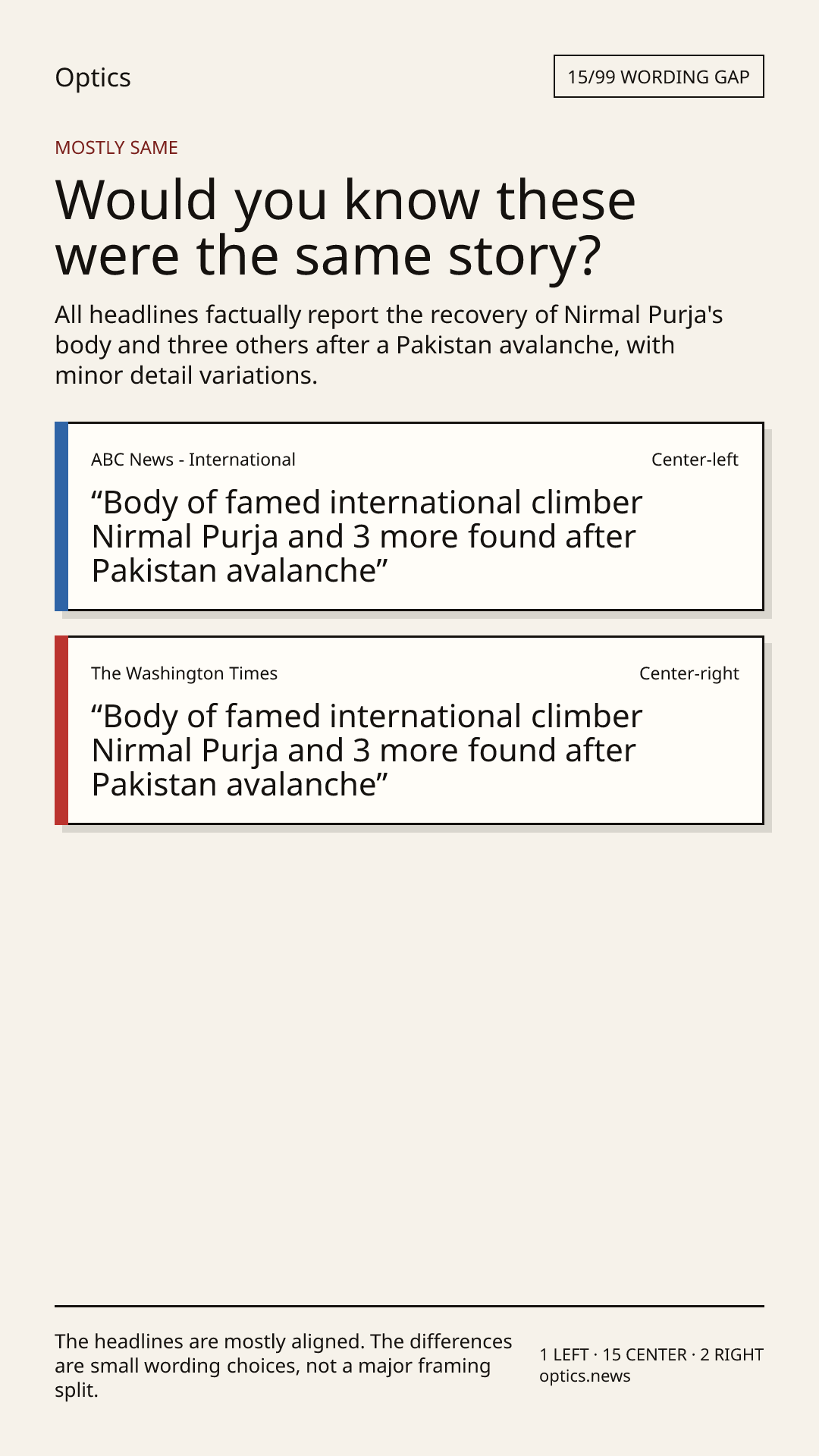 Optics

15/99 WORDING GAP

MOSTLY SAME

Would you know these were the same story?

All headlines factually report the recovery of Nirmal Purja's body and three others after a Pakistan avalanche, with minor detail variations.

ABC News - International

Center-left

"Body of famed international climber Nirmal Purja and 3 more found after Pakistan avalanche"

The Washington Times

Center-right

"Body of famed international climber Nirmal Purja and 3 more found after Pakistan avalanche"

The headlines are mostly aligned. The differences are small wording choices, not a major framing split.

1 LEFT · 15 CENTER · 2 RIGHT
optics.news